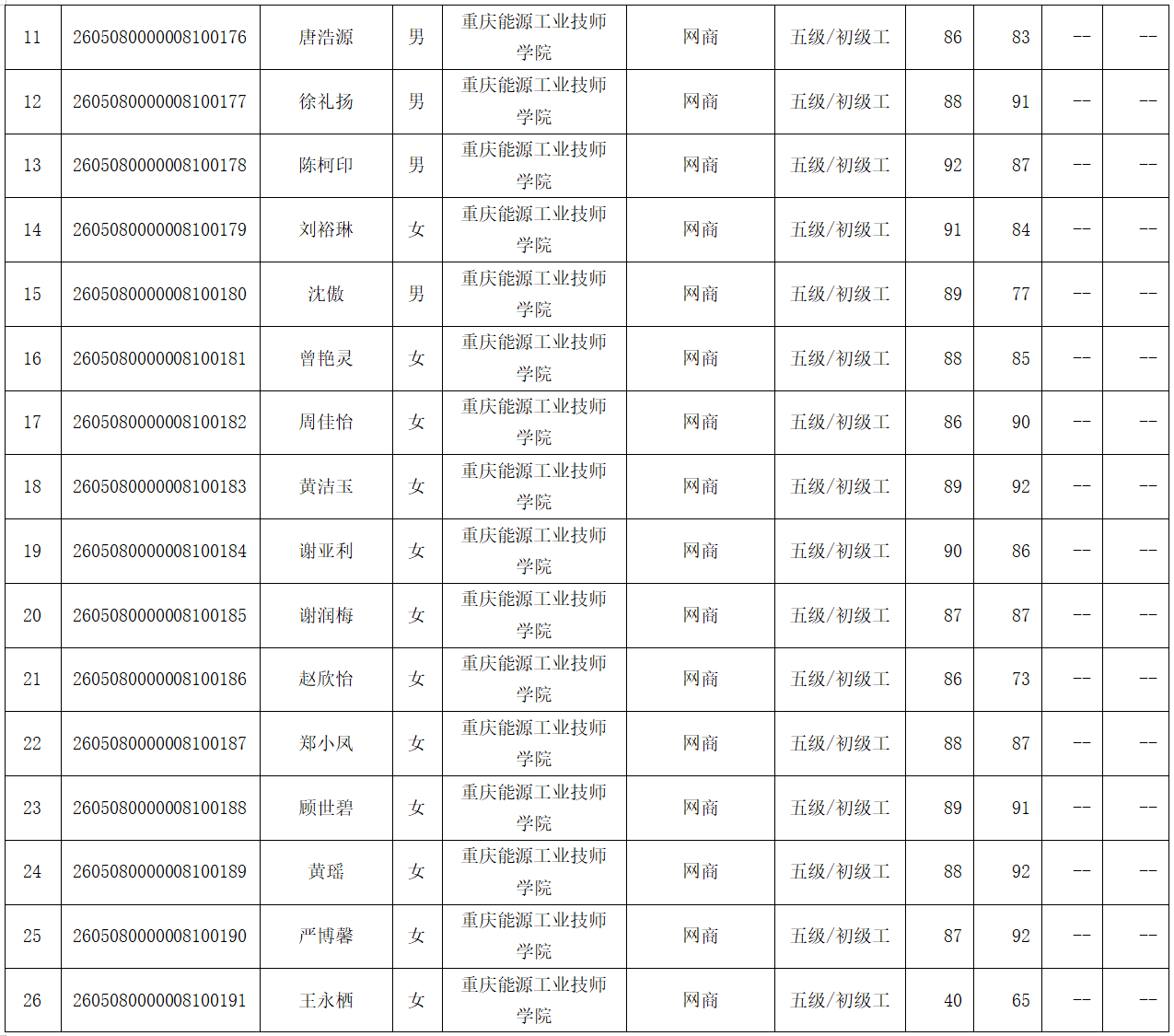 | 11 | 2605080000008100176 | 唐浩源 | 男 | 重庆能源工业技师学院 | 网商 | 五级/初级工 | 86 | 83 | -- | -- |
|---|---|---|---|---|---|---|---|---|---|---|
| 12 | 2605080000008100177 | 徐礼扬 | 男 | 重庆能源工业技师学院 | 网商 | 五级/初级工 | 88 | 91 | -- | -- |
| 13 | 2605080000008100178 | 陈柯印 | 男 | 重庆能源工业技师学院 | 网商 | 五级/初级工 | 92 | 87 | -- | -- |
| 14 | 2605080000008100179 | 刘裕琳 | 女 | 重庆能源工业技师学院 | 网商 | 五级/初级工 | 91 | 84 | -- | -- |
| 15 | 2605080000008100180 | 沈傲 | 男 | 重庆能源工业技师学院 | 网商 | 五级/初级工 | 89 | 77 | -- | -- |
| 16 | 2605080000008100181 | 曾艳灵 | 女 | 重庆能源工业技师学院 | 网商 | 五级/初级工 | 88 | 85 | -- | -- |
| 17 | 2605080000008100182 | 周佳怡 | 女 | 重庆能源工业技师学院 | 网商 | 五级/初级工 | 86 | 90 | -- | -- |
| 18 | 2605080000008100183 | 黄洁玉 | 女 | 重庆能源工业技师学院 | 网商 | 五级/初级工 | 89 | 92 | -- | -- |
| 19 | 2605080000008100184 | 谢亚利 | 女 | 重庆能源工业技师学院 | 网商 | 五级/初级工 | 90 | 86 | -- | -- |
| 20 | 2605080000008100185 | 谢润梅 | 女 | 重庆能源工业技师学院 | 网商 | 五级/初级工 | 87 | 87 | -- | -- |
| 21 | 2605080000008100186 | 赵欣怡 | 女 | 重庆能源工业技师学院 | 网商 | 五级/初级工 | 86 | 73 | -- | -- |
| 22 | 2605080000008100187 | 郑小凤 | 女 | 重庆能源工业技师学院 | 网商 | 五级/初级工 | 88 | 87 | -- | -- |
| 23 | 2605080000008100188 | 顾世碧 | 女 | 重庆能源工业技师学院 | 网商 | 五级/初级工 | 89 | 91 | -- | -- |
| 24 | 2605080000008100189 | 黄瑶 | 女 | 重庆能源工业技师学院 | 网商 | 五级/初级工 | 88 | 92 | -- | -- |
| 25 | 2605080000008100190 | 严博馨 | 女 | 重庆能源工业技师学院 | 网商 | 五级/初级工 | 87 | 92 | -- | -- |
| 26 | 2605080000008100191 | 王永栖 | 女 | 重庆能源工业技师学院 | 网商 | 五级/初级工 | 40 | 65 | -- | -- |